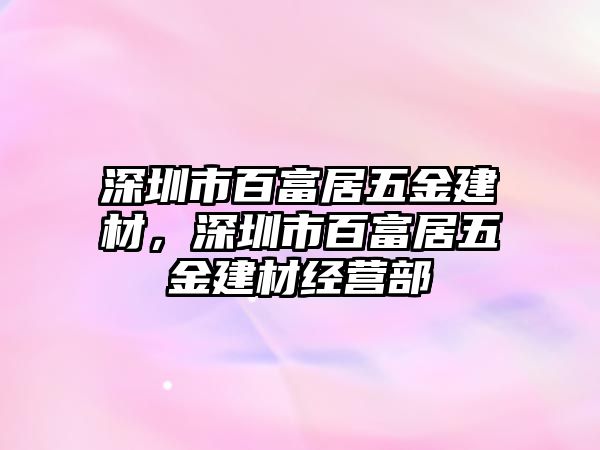 深圳市百富居五金建材，深圳市百富居五金建材经营部